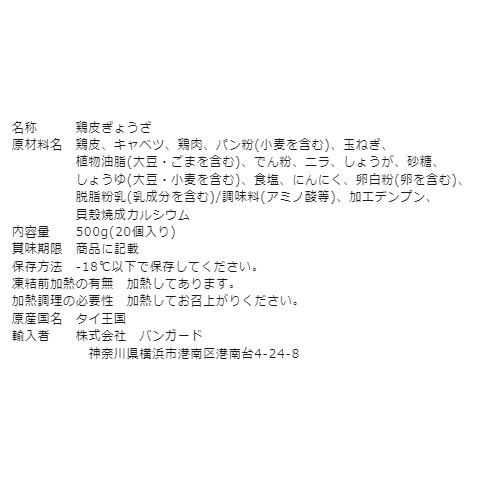 名称　　　鶏皮ぎょうざ
原材料名　鶏皮、キャベツ、鶏肉、パン粉(小麦を含む)、玉ねぎ、植物油脂(大豆・ごまを含む)、でん粉、ニラ、しょうが、砂糖、しょうゆ(大豆・小麦を含む)、食塩、にんにく、卵白粉(卵を含む)、脱脂粉乳(乳成分を含む)/調味料(アミノ酸等)、加工デンプン、貝殻焼成カルシウム
内容量　　500g(20個入り)
賞味期限　商品に記載
保存方法　-18℃以下で保存してください。
凍結前加熱の有無　加熱してあります。
加熱調理の必要性　加熱してお召上がりください。
原産国名　タイ王国
輸入者　　株式会社　バンガード
神奈川県横浜市港南区港南台4-24-8